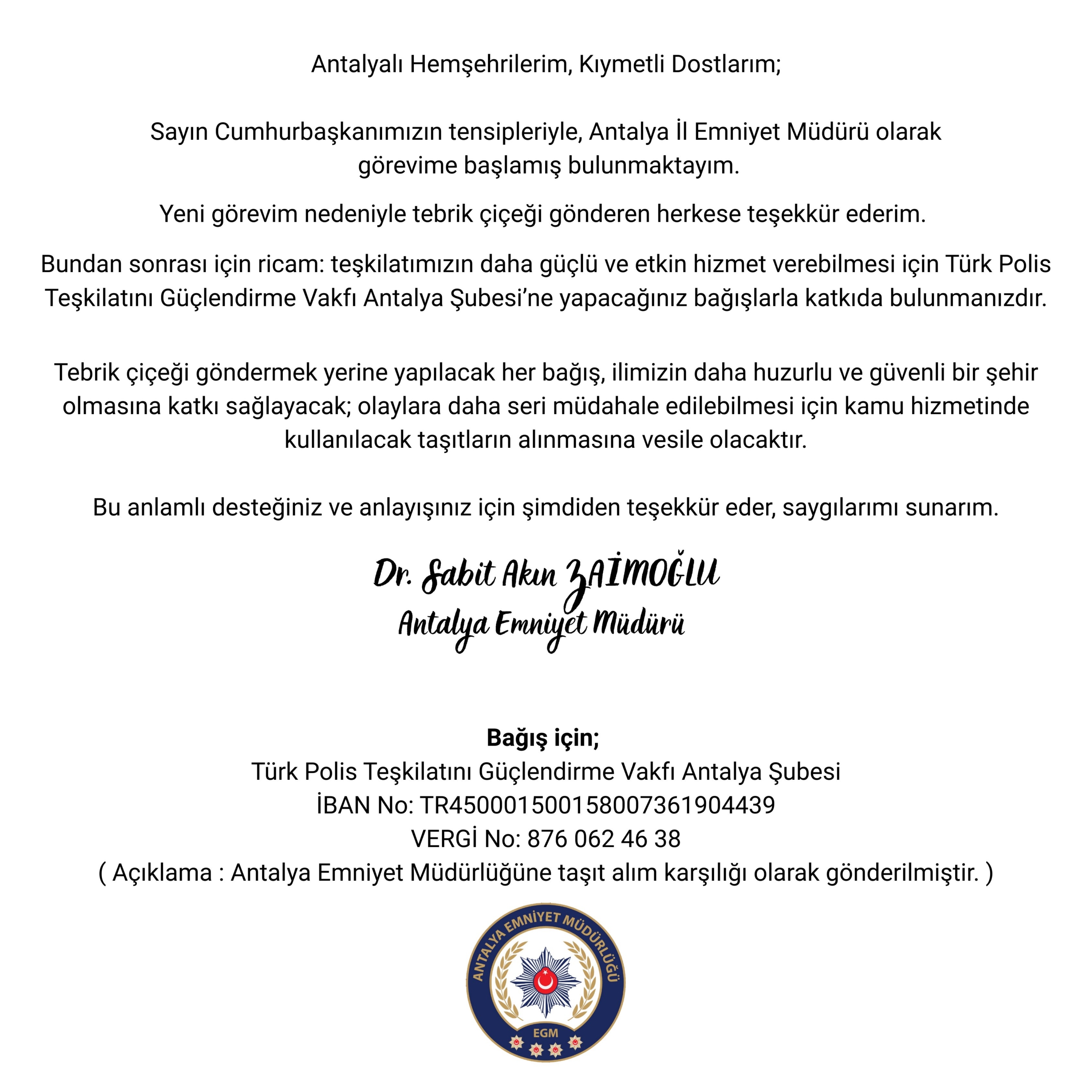 Antalyalı Hemşehrilerim, Kıymetli Dostlarım;

Sayın Cumhurbaşkanımızın tensipleriyle, Antalya İl Emniyet Müdürü olarak görevime başlamış bulunmaktayım.

Yeni görevim nedeniyle tebrik çiçeği gönderen herkese teşekkür ederim.

Bundan sonrası için ricam: teşkilatımızın daha güçlü ve etkin hizmet verebilmesi için Türk Polis Teşkilatını Güçlendirme Vakfı Antalya Şubesi'ne yapacağınız bağışlarla katkıda bulunmanızdır.

Tebrik çiçeği göndermek yerine yapılacak her bağış, ilimizin daha huzurlu ve güvenli bir şehir olmasına katkı sağlayacak; olaylara daha seri müdahale edilebilmesi için kamu hizmetinde kullanılacak taşıtların alınmasına vesile olacaktır.

Bu anlamlı desteğiniz ve anlayışınız için şimdiden teşekkür eder, saygılarımı sunarım.

Dr. Sabit Akın ZAİMOĞLU
Antalya Emniyet Müdürü

Bağış için;
Türk Polis Teşkilatını Güçlendirme Vakfı Antalya Şubesi
İBAN No: TR450001500158007361904439
VERGİ No: 876 062 46 38
( Açıklama : Antalya Emniyet Müdürlüğüne taşıt alım karşılığı olarak gönderilmiştir. )

ANTALYA EMNİYET MÜDÜRLÜĞÜ
EGM